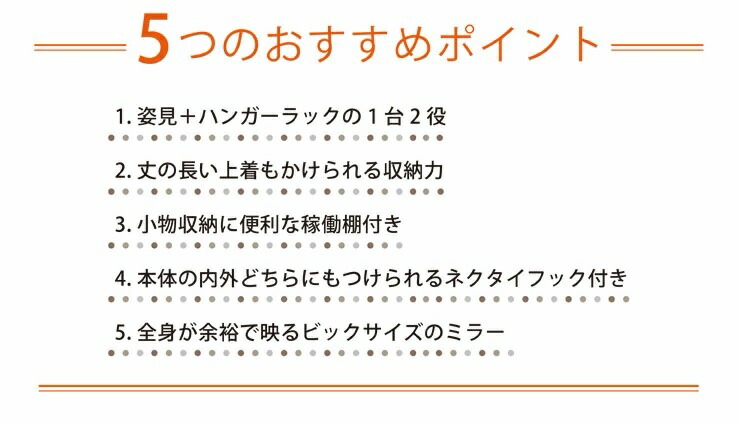 5つのおすすめポイント

1. 姿見＋ハンガーラックの１台２役

2. 丈の長い上着もかけられる収納力

3. 小物収納に便利な稼働棚付き

4. 本体の内外どちらにもつけられるネクタイフック付き

5. 全身が余裕で映るビックサイズのミラー